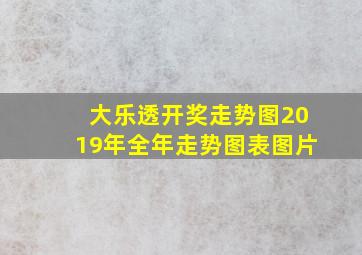 大乐透开奖走势图2019年全年走势图表图片